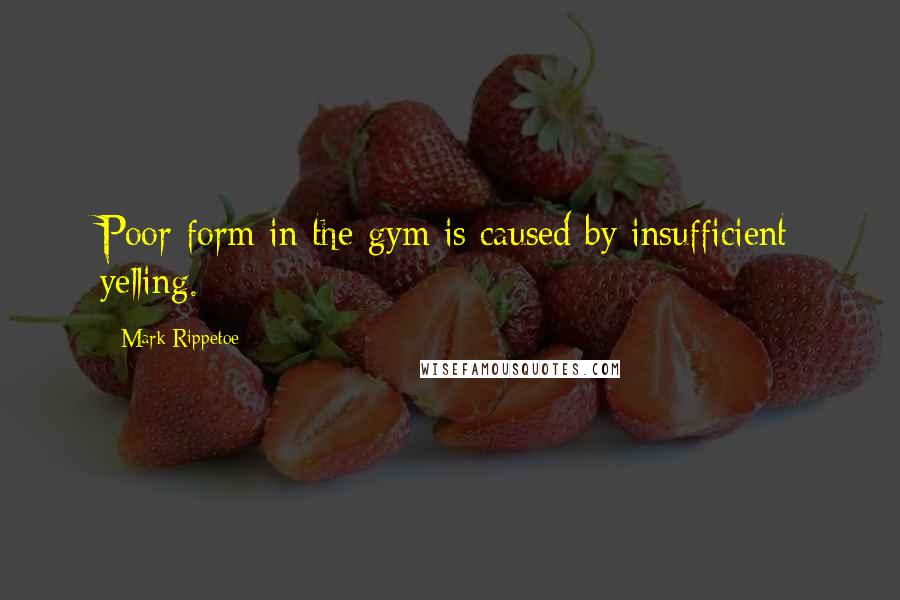 Poor form in the gym is caused by insufficient yelling.

Mark Rippetoe

WISEFAMOUSQUOTES.COM